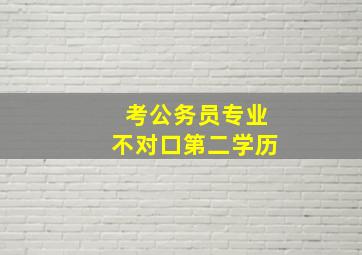 考公务员专业
不对口第二学历